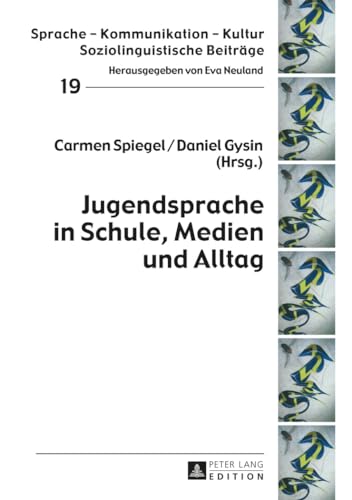 Sprache – Kommunikation – Kultur
Soziolinguistische Beiträge
Herausgegeben von Eva Neuland

19

Carmen Spiegel / Daniel Gysin
(Hrsg.)

Jugendsprache in Schule, Medien und Alltag

PETER LANG
EDITION